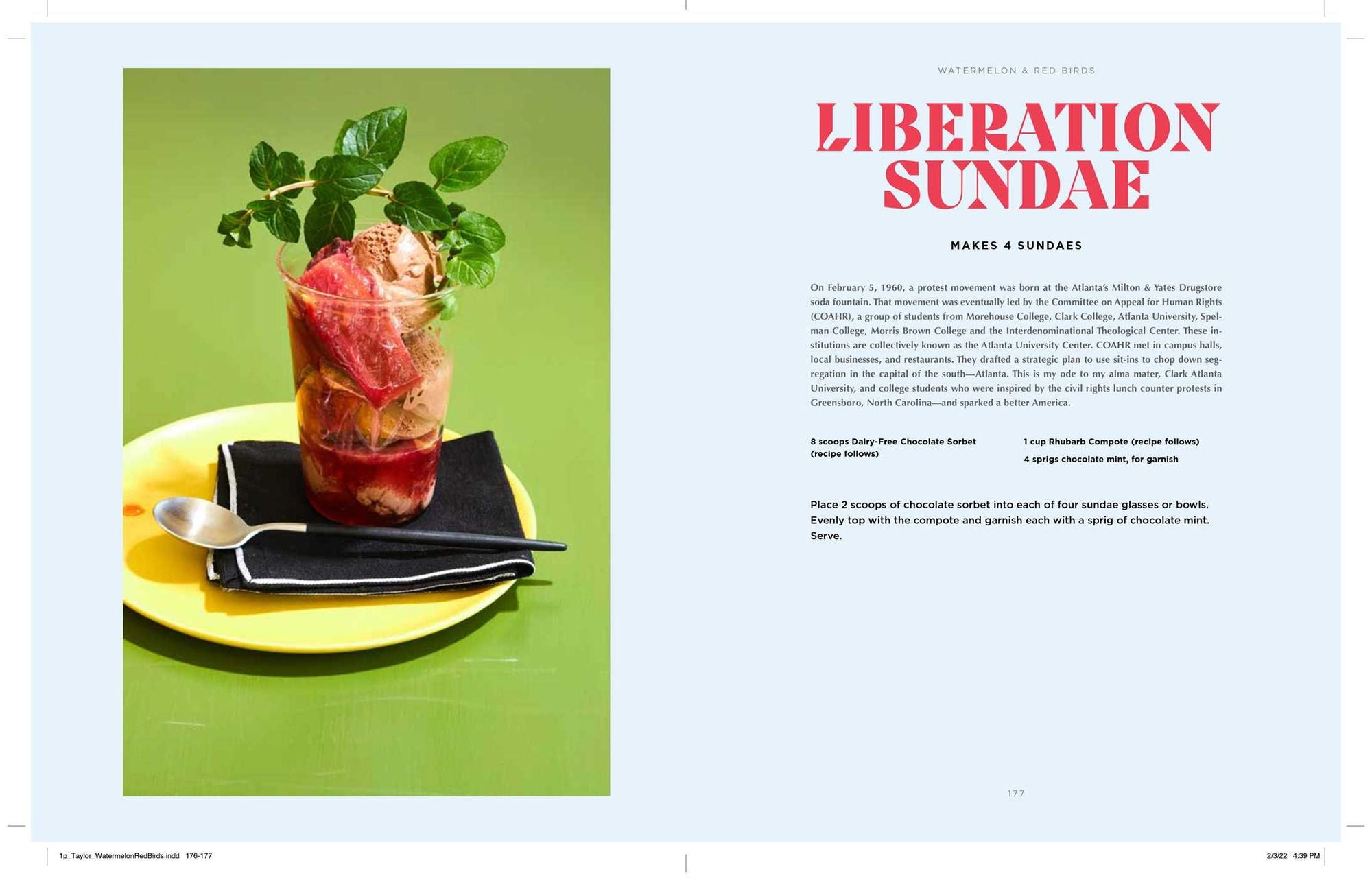 WATERMELON & RED BIRDS

LIBERATION SUNDAE

MAKES 4 SUNDAES

On February 5, 1960, a protest movement was born at the Atlanta's Milton & Yates Drugstore soda fountain. That movement was eventually led by the Committee on Appeal for Human Rights (COAHR), a group of students from Morehouse College, Clark College, Atlanta University, Spelman College, Morris Brown College and the Interdenominational Theological Center. These institutions are collectively known as the Atlanta University Center. COAHR met in campus halls, local businesses, and restaurants. They drafted a strategic plan to use sit-ins to chop down segregation in the capital of the south—Atlanta. This is my ode to my alma mater, Clark Atlanta University, and college students who were inspired by the civil rights lunch counter protests in Greensboro, North Carolina—and sparked a better America.

8 scoops Dairy-Free Chocolate Sorbet (recipe follows)

1 cup Rhubarb Compote (recipe follows)

4 sprigs chocolate mint, for garnish

Place 2 scoops of chocolate sorbet into each of four sundae glasses or bowls. Evenly top with the compote and garnish each with a sprig of chocolate mint. Serve.

177

1p_Taylor_WatermelonRedBirds.indd 176-177

2/3/22 4:39 PM